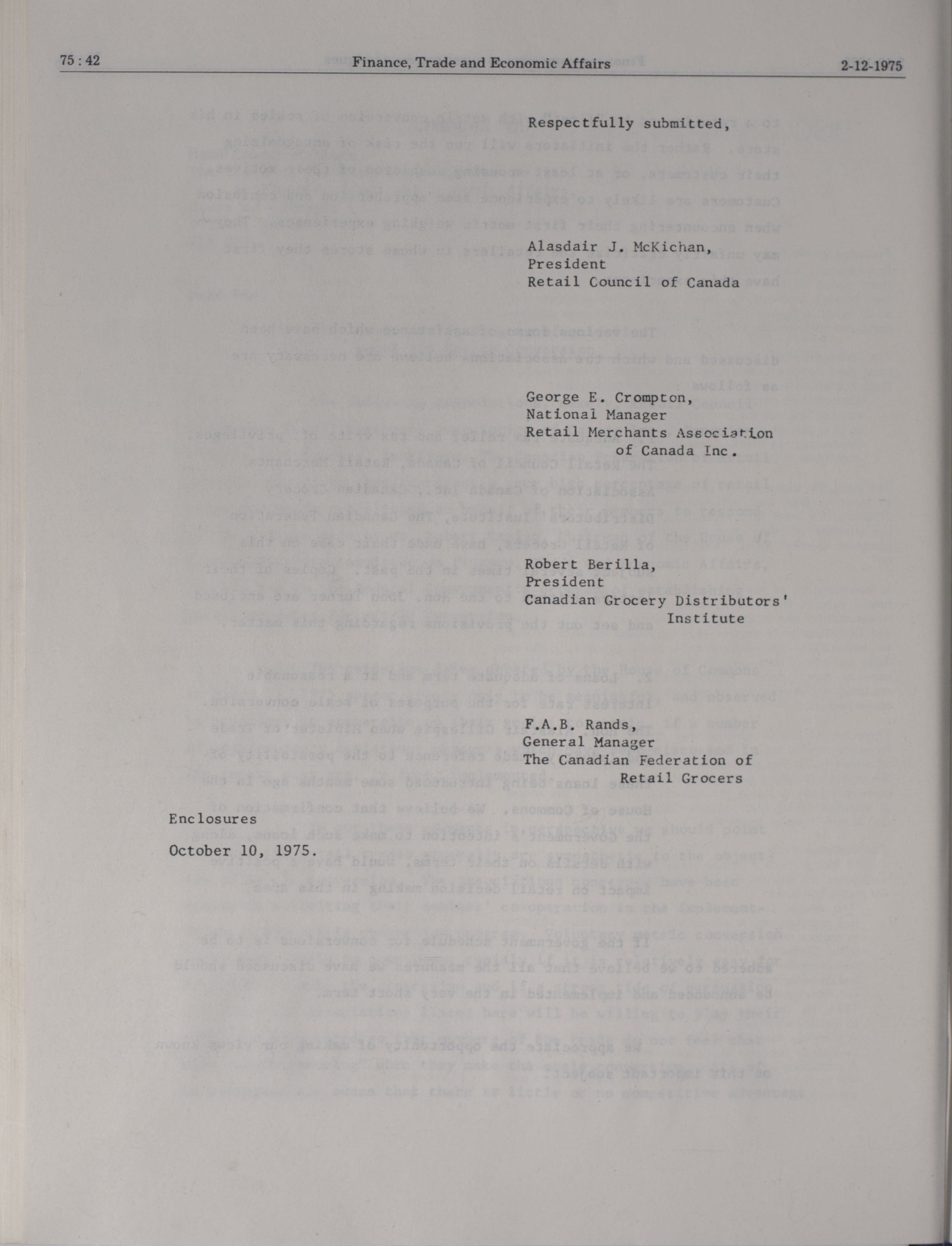 75 : 42 Finance, Trade and Economic Affairs 2-12-1975

Respectfully submitted,

Alasdair J. McKichan,
President
Retail Council of Canada

George E. Crompton,
National Manager
Retail Merchants Association of Canada Inc.

Robert Berilla,
President
Canadian Grocery Distributors' Institute

F.A.B. Rands,
General Manager
The Canadian Federation of Retail Grocers

Enclosures
October 10, 1975.